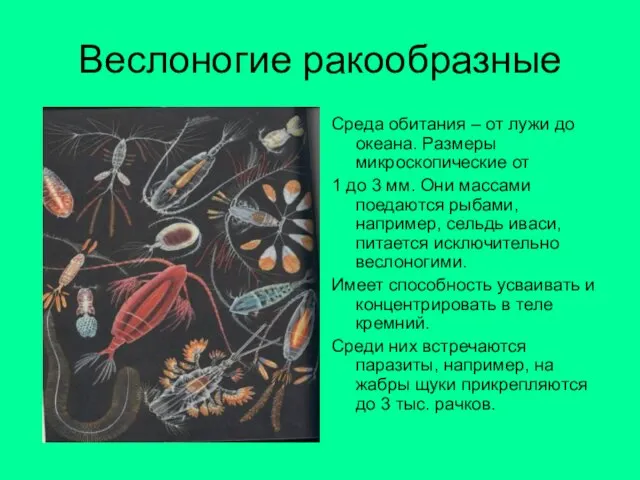 Веслоногие ракообразные

Среда обитания – от лужи до океана. Размеры микроскопические от

1 до 3 мм. Они массами поедаются рыбами, например, сельдь иваси, питается исключительно веслоногими.

Имеет способность усваивать и концентрировать в теле кремний.

Среди них встречаются паразиты, например, на жабры щуки прикрепляются до 3 тыс. рачков.